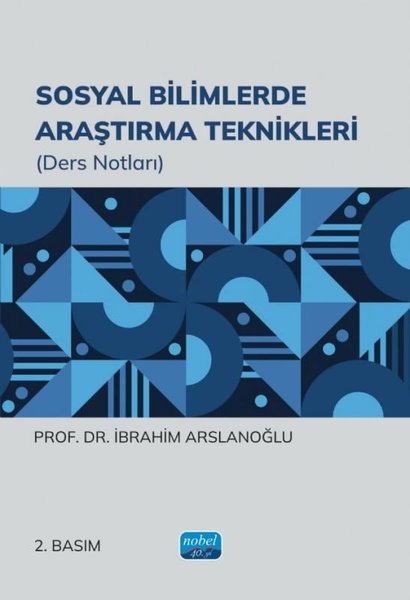 SOSYAL BİLİMLERDE ARAŞTIRMA TEKNİKLERİ
(Ders Notları)

PROF. DR. İBRAHİM ARSLANOĞLU

2. BASIM

nobel
40. yıl